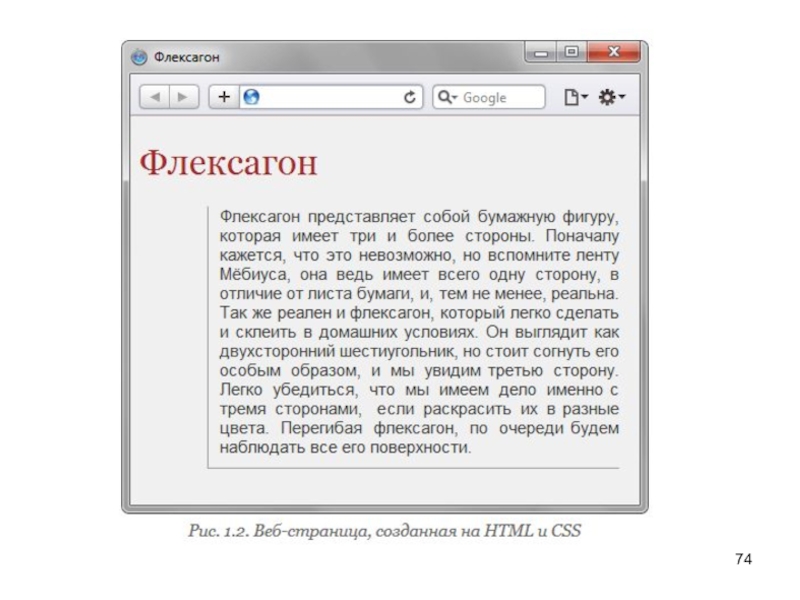 Флексагон

Google

Флексагон

Флексагон представляет собой бумажную фигуру, которая имеет три и более стороны. Поначалу кажется, что это невозможно, но вспомните ленту Мёбиуса, она ведь имеет всего одну сторону, в отличие от листа бумаги, и, тем не менее, реальна. Так же реален и флексагон, который легко сделать и склеить в домашних условиях. Он выглядит как двухсторонний шестиугольник, но стоит согнуть его особым образом, и мы увидим третью сторону. Легко убедиться, что мы имеем дело именно с тремя сторонами, если раскрасить их в разные цвета. Перегибая флексагон, по очереди будем наблюдать все его поверхности.

Рис. 1.2. Веб-страница, созданная на HTML и CSS

74